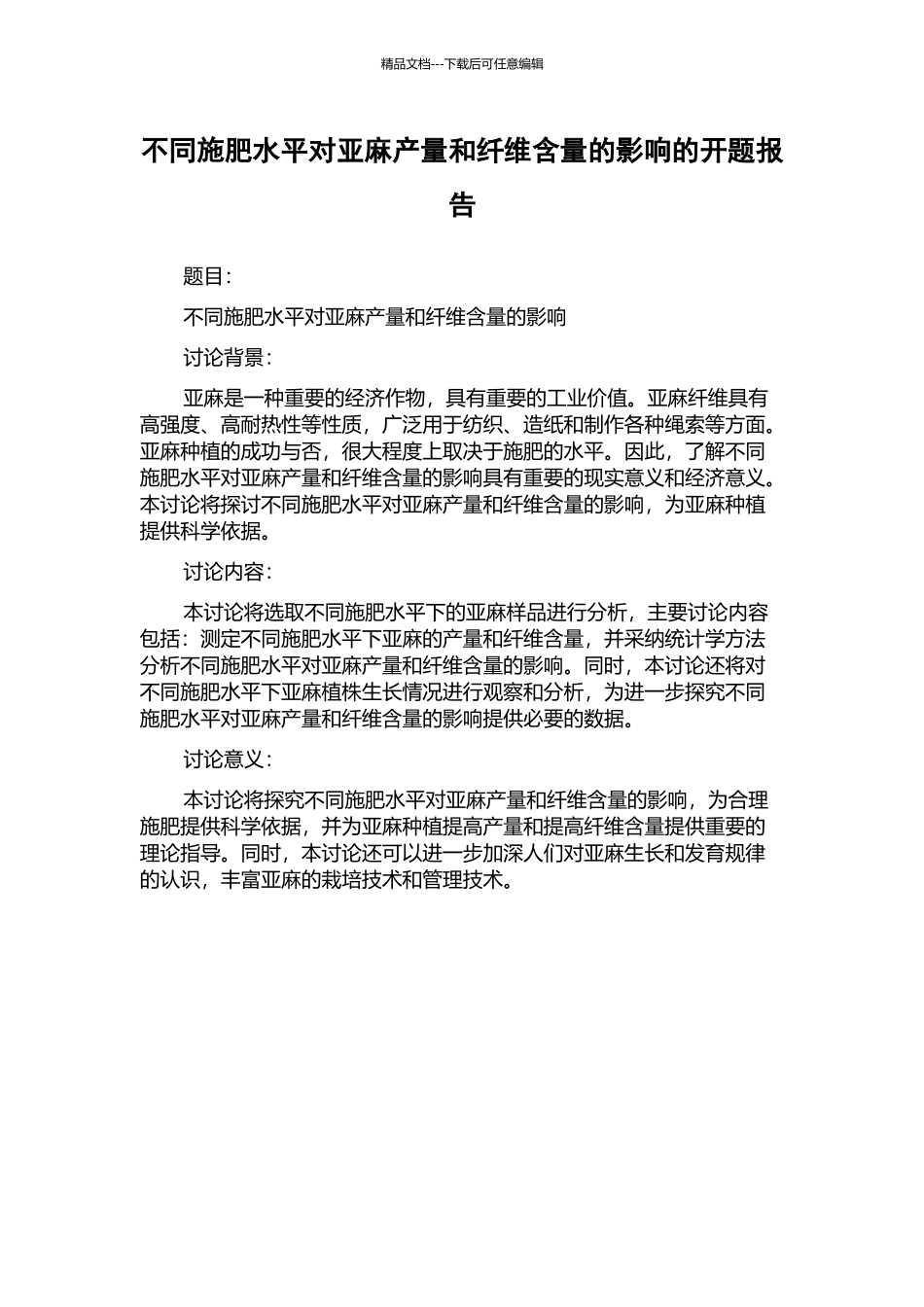 精品文档---下载后可任意编辑

不同施肥水平对亚麻产量和纤维含量的影响的开题报告

题目：

不同施肥水平对亚麻产量和纤维含量的影响

讨论背景：

亚麻是一种重要的经济作物，具有重要的工业价值。亚麻纤维具有高强度、高耐热性等性质，广泛用于纺织、造纸和制作各种绳索等方面。亚麻种植的成功与否，很大程度上取决于施肥的水平。因此，了解不同施肥水平对亚麻产量和纤维含量的影响具有重要的现实意义和经济意义。本讨论将探讨不同施肥水平对亚麻产量和纤维含量的影响，为亚麻种植提供科学依据。

讨论内容：

本讨论将选取不同施肥水平下的亚麻样品进行分析，主要讨论内容包括：测定不同施肥水平下亚麻的产量和纤维含量，并采纳统计学方法分析不同施肥水平对亚麻产量和纤维含量的影响。同时，本讨论还将对不同施肥水平下亚麻植株生长情况进行观察和分析，为进一步探究不同施肥水平对亚麻产量和纤维含量的影响提供必要的数据。

讨论意义：

本讨论将探究不同施肥水平对亚麻产量和纤维含量的影响，为合理施肥提供科学依据，并为亚麻种植提高产量和提高纤维含量提供重要的理论指导。同时，本讨论还可以进一步加深人们对亚麻生长和发育规律的认识，丰富亚麻的栽培技术和管理技术。